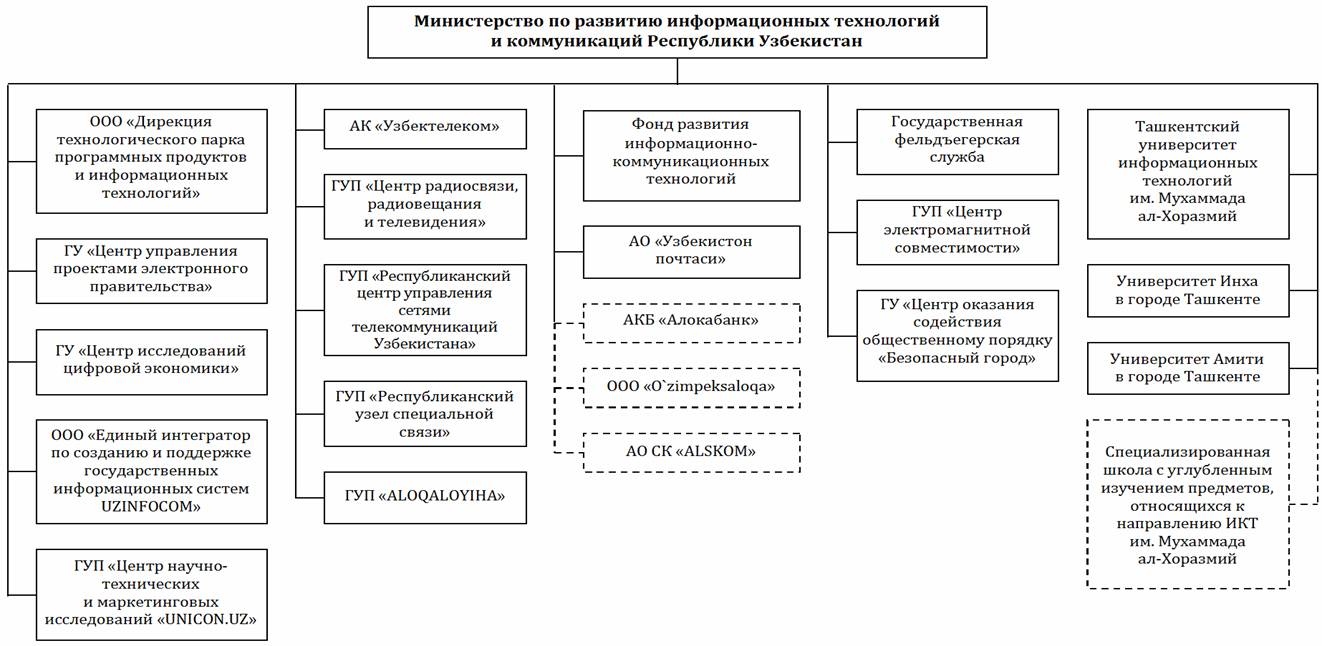 Министерство по развитию информационных технологий и коммуникаций Республики Узбекистан

ООО «Дирекция технологического парка программных продуктов и информационных технологий»

ГУ «Центр управления проектами электронного правительства»

ГУ «Центр исследований цифровой экономики»

ООО «Единый интегратор по созданию и поддержке государственных информационных систем UZINFOCOM»

ГУП «Центр научно-технических и маркетинговых исследований «UNICON.UZ»

АК «Узбектелеком»

ГУП «Центр радиосвязи, радиовещания и телевидения»

ГУП «Республиканский центр управления сетями телекоммуникаций Узбекистана»

ГУП «Республиканский узел специальной связи»

ГУП «ALOQALOYIHA»

Фонд развития информационно-коммуникационных технологий

АО «Узбекистон почтаси»

АКБ «Алокабанк»

ООО «O`zimpeksaloqa»

АО СК «ALSKOM»

Государственная фельдъегерская служба

ГУП «Центр электромагнитной совместимости»

ГУ «Центр оказания содействия общественному порядку «Безопасный город»

Ташкентский университет информационных технологий им. Мухаммада ал-Хоразмий

Университет Инха в городе Ташкенте

Университет Амити в городе Ташкенте

Специализированная школа с углубленным изучением предметов, относящихся к направлению ИКТ им. Мухаммада ал-Хоразмий